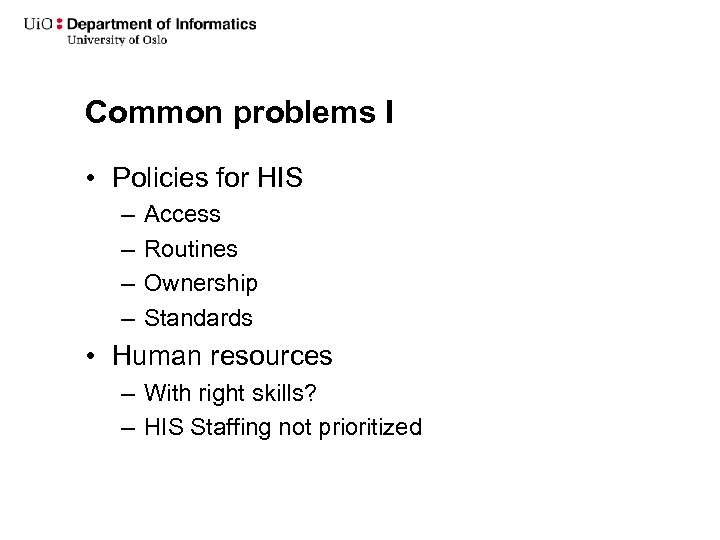 UiO : Department of Informatics
University of Oslo

Common problems I

• Policies for HIS
– Access
– Routines
– Ownership
– Standards
• Human resources
– With right skills?
– HIS Staffing not prioritized